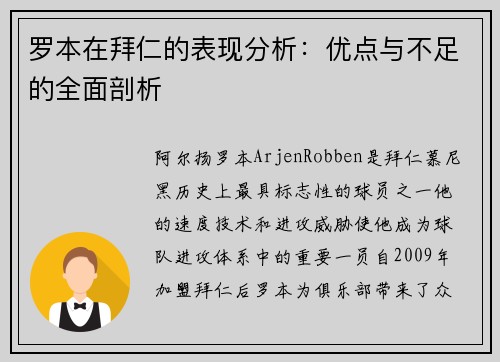 罗本在拜仁的表现分析：优点与不足的全面剖析

阿尔扬罗本ArjenRobben是拜仁慕尼黑历史上最具标志性的球员之一他的速度技术和进攻威胁使他成为球队进攻体系中的重要一员自2009年加盟拜仁后罗本为俱乐部带来了众